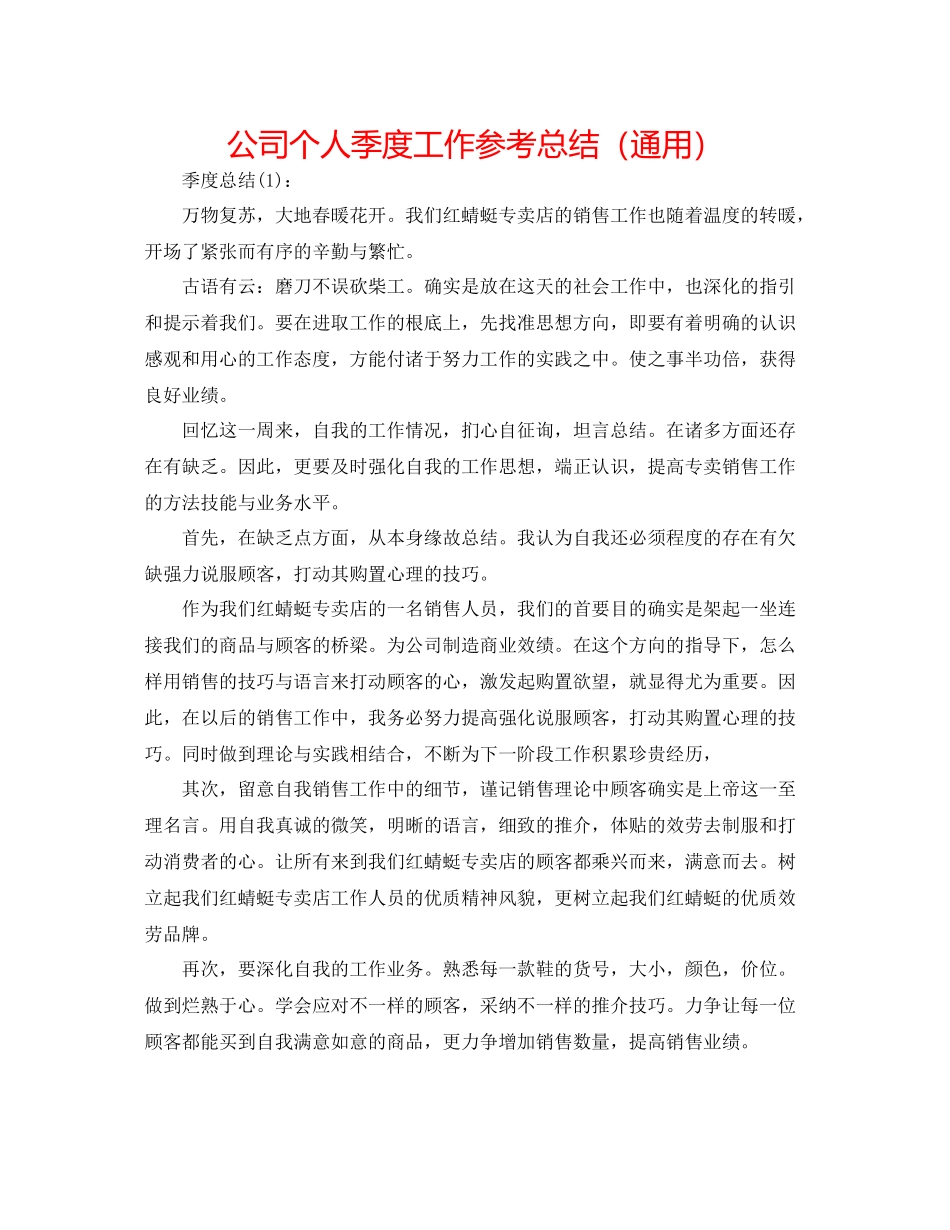 公司个人季度工作参考总结（通用）

季度总结(1)：

万物复苏，大地春暖花开。我们红蜻蜓专卖店的销售工作也随着温度的转暖，开场了紧张而有序的辛勤与繁忙。

古语有云：磨刀不误砍柴工。确实是放在这天的社会工作中，也深化的指引和提示着我们。要在进取工作的根底上，先找准思想方向，即要有着明确的认识感观和用心的工作态度，方能付诸于努力工作的实践之中。使之事半功倍，获得良好业绩。

回忆这一周来，自我的工作情况，扪心自征询，坦言总结。在诸多方面还存在有缺乏。因此，更要及时强化自我的工作思想，端正认识，提高专卖销售工作的方法技能与业务水平。

首先，在缺乏点方面，从本身缘故总结。我认为自我还必须程度的存在有欠缺强力说服顾客，打动其购置心理的技巧。

作为我们红蜻蜓专卖店的一名销售人员，我们的首要目的确实是架起一坐连接我们的商品与顾客的桥梁。为公司制造商业效绩。在这个方向的指导下，怎么样用销售的技巧与语言来打动顾客的心，激发起购置欲望，就显得尤为重要。因此，在以后的销售工作中，我务必努力提高强化说服顾客，打动其购置心理的技巧。同时做到理论与实践相结合，不断为下一阶段工作积累珍贵经历，

其次，留意自我销售工作中的细节，谨记销售理论中顾客确实是上帝这一至理名言。用自我真诚的微笑，明晰的语言，细致的推介，体贴的效劳去制服和打动消费者的心。让所有来到我们红蜻蜓专卖店的顾客都乘兴而来，满意而去。树立起我们红蜻蜓专卖店工作人员的优质精神风貌，更树立起我们红蜻蜓的优质效劳品牌。

再次，要深化自我的工作业务。熟悉每一款鞋的货号，大小，颜色，价位。做到烂熟于心。学会应对不一样的顾客，采纳不一样的推介技巧。力争让每一位顾客都能买到自我满意如意的商品，更力争增加销售数量，提高销售业绩。